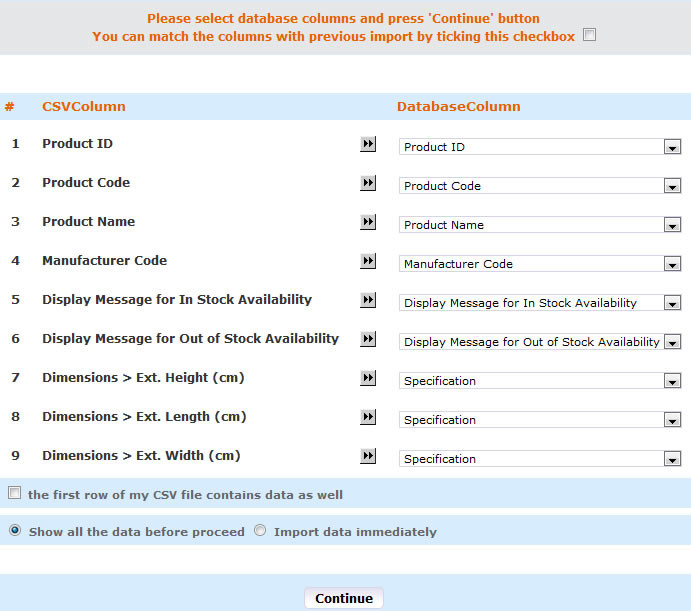 Please select database columns and press 'Continue' button
You can match the columns with previous import by ticking this checkbox

| # | CSVColumn | DatabaseColumn |
|---|---|---|
| 1 | Product ID | Product ID |
| 2 | Product Code | Product Code |
| 3 | Product Name | Product Name |
| 4 | Manufacturer Code | Manufacturer Code |
| 5 | Display Message for In Stock Availability | Display Message for In Stock Availability |
| 6 | Display Message for Out of Stock Availability | Display Message for Out of Stock Availability |
| 7 | Dimensions > Ext. Height (cm) | Specification |
| 8 | Dimensions > Ext. Length (cm) | Specification |
| 9 | Dimensions > Ext. Width (cm) | Specification |

the first row of my CSV file contains data as well

Show all the data before proceed  Import data immediately

Continue